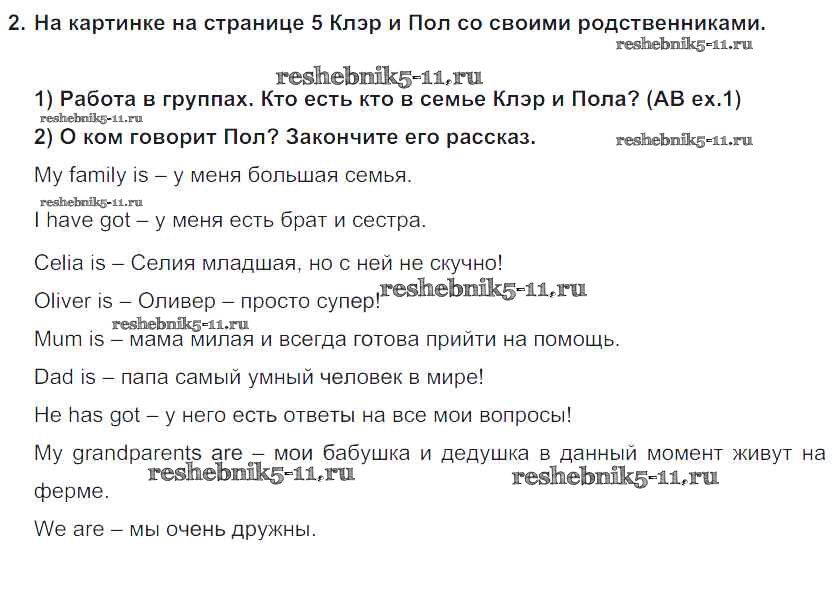 2. На картинке на странице 5 Клэр и Пол со своими родственниками.

reshebnik5-11.ru

reshebnik5-11.ru

1) Работа в группах. Кто есть кто в семье Клэр и Пола? (AB ex.1)

reshebnik5-11.ru

2) О ком говорит Пол? Закончите его рассказ.

reshebnik5-11.ru

My family is – у меня большая семья.

reshebnik5-11.ru

I have got – у меня есть брат и сестра.

Celia is – Селия младшая, но с ней не скучно!

Oliver is – Оливер – просто супер!

reshebnik5-11.ru

reshebnik5-11.ru

Mum is – мама милая и всегда готова прийти на помощь.

Dad is – папа самый умный человек в мире!

He has got – у него есть ответы на все мои вопросы!

My grandparents are – мои бабушка и дедушка в данный момент живут на ферме.

reshebnik5-11.ru

reshebnik5-11.ru

We are – мы очень дружны.